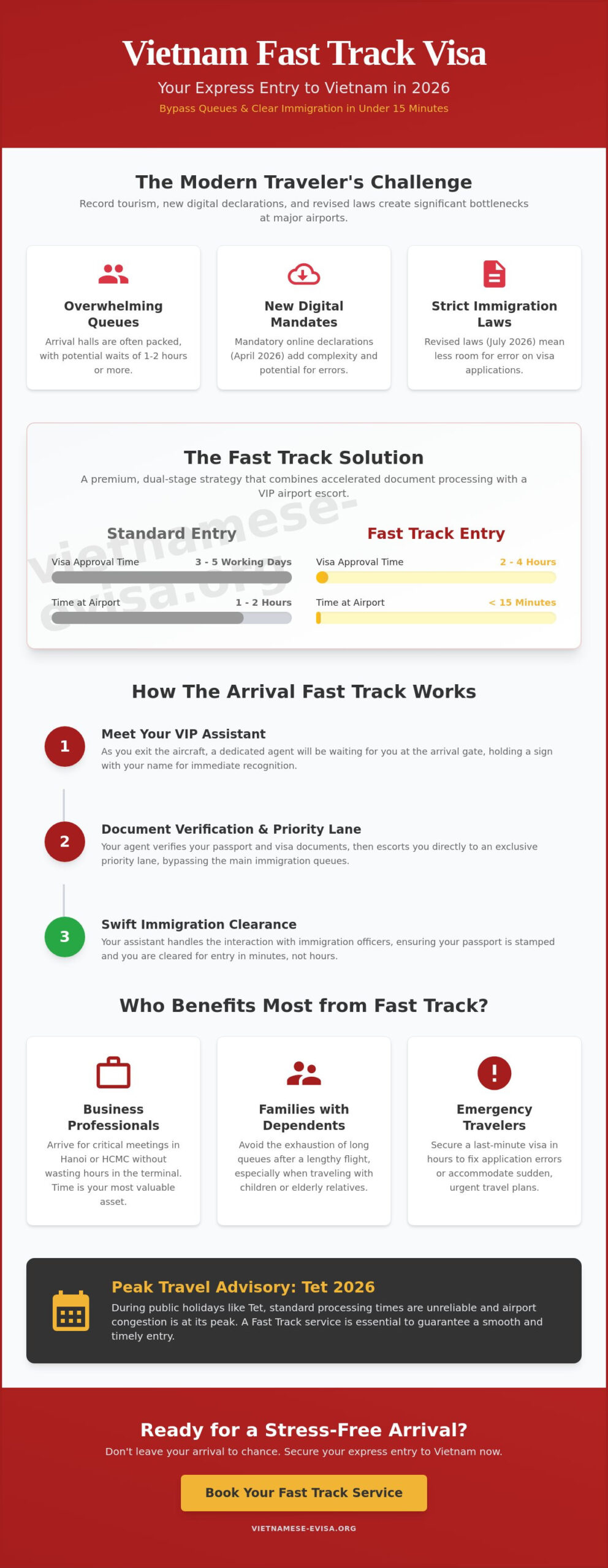 Vietnam Fast Track Visa

Your Express Entry to Vietnam in 2026

Bypass Queues & Clear Immigration in Under 15 Minutes

The Modern Traveler's Challenge

Record tourism, new digital declarations, and revised laws create significant bottlenecks at major airports.

Overwhelming Queues
Arrival halls are often packed, with potential waits of 1-2 hours or more.

New Digital Mandates
Mandatory online declarations (April 2026) add complexity and potential for errors.

Strict Immigration Laws
Revised laws (July 2026) mean less room for error on visa applications.

The Fast Track Solution

A premium, dual-stage strategy that combines accelerated document processing with a VIP airport escort.

vietnamese-evisa.org

Standard Entry
Visa Approval Time 3 - 5 Working Days
Time at Airport 1 - 2 Hours

Fast Track Entry
Visa Approval Time 2 - 4 Hours
Time at Airport < 15 Minutes

How The Arrival Fast Track Works

1 Meet Your VIP Assistant
As you exit the aircraft, a dedicated agent will be waiting for you at the arrival gate, holding a sign with your name for immediate recognition.

2 Document Verification & Priority Lane
Your agent verifies your passport and visa documents, then escorts you directly to an exclusive priority lane, bypassing the main immigration queues.

3 Swift Immigration Clearance
Your assistant handles the interaction with immigration officers, ensuring your passport is stamped and you are cleared for entry in minutes, not hours.

Who Benefits Most from Fast Track?

Business Professionals
Arrive for critical meetings in Hanoi or HCMC without wasting hours in the terminal. Time is your most valuable asset.

Families with Dependents
Avoid the exhaustion of long queues after a lengthy flight, especially when traveling with children or elderly relatives.

Emergency Travelers
Secure a last-minute visa in hours to fix application errors or accommodate sudden, urgent travel plans.

Peak Travel Advisory: Tet 2026
During public holidays like Tet, standard processing times are unreliable and airport congestion is at its peak. A Fast Track service is essential to guarantee a smooth and timely entry.

Ready for a Stress-Free Arrival?

Don't leave your arrival to chance. Secure your express entry to Vietnam now.

Book Your Fast Track Service

VIETNAMESE-EVISA.ORG